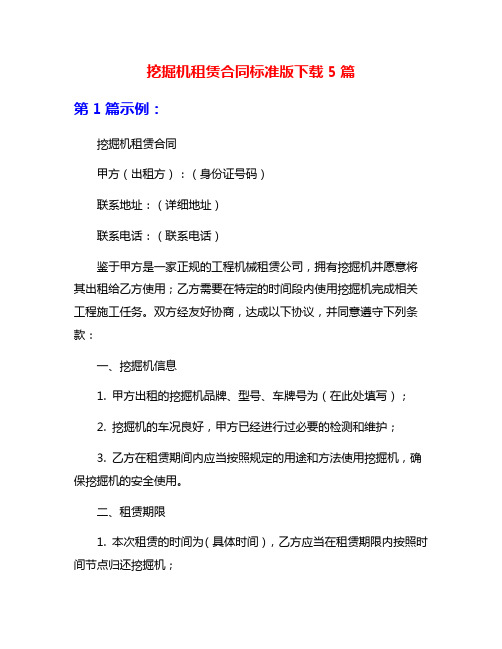 挖掘机租赁合同标准版下载 5 篇

第 1 篇示例：

挖掘机租赁合同

甲方（出租方）：（身份证号码）

联系地址：（详细地址）

联系电话：（联系电话）

鉴于甲方是一家正规的工程机械租赁公司，拥有挖掘机并愿意将其出租给乙方使用；乙方需要在特定的时间段内使用挖掘机完成相关工程施工任务。双方经友好协商，达成以下协议，并同意遵守下列条款：

一、挖掘机信息

1. 甲方出租的挖掘机品牌、型号、车牌号为（在此处填写）；

2. 挖掘机的车况良好，甲方已经进行过必要的检测和维护；

3. 乙方在租赁期间内应当按照规定的用途和方法使用挖掘机，确保挖掘机的安全使用。

二、租赁期限

1. 本次租赁的时间为（具体时间），乙方应当在租赁期限内按照时间节点归还挖掘机；